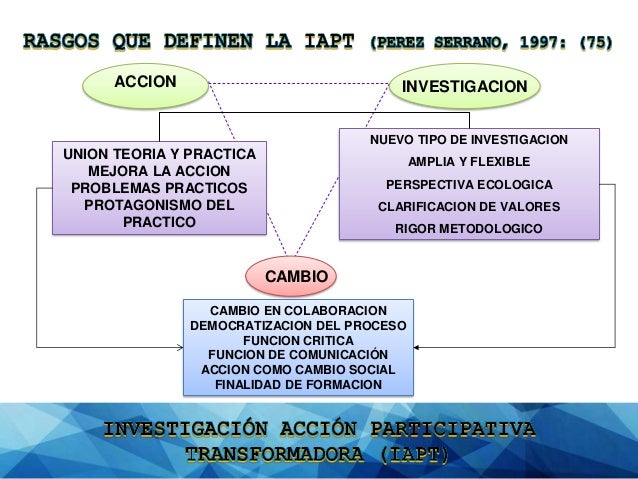 RASGOS QUE DEFINEN LA IAPT (PEREZ SERRANO, 1997: (75)

ACCION

INVESTIGACION

UNION TEORIA Y PRACTICA
MEJORA LA ACCION
PROBLEMAS PRACTICOS
PROTAGONISMO DEL PRACTICO

NUEVO TIPO DE INVESTIGACION
AMPLIA Y FLEXIBLE
PERSPECTIVA ECOLOGICA
CLARIFICACION DE VALORES
RIGOR METODOLOGICO

CAMBIO

CAMBIO EN COLABORACION
DEMOCRATIZACION DEL PROCESO
FUNCION CRITICA
FUNCION DE COMUNICACIÓN
ACCION COMO CAMBIO SOCIAL
FINALIDAD DE FORMACION

INVESTIGACIÓN ACCIÓN PARTICIPATIVA TRANSFORMADORA (IAPT)